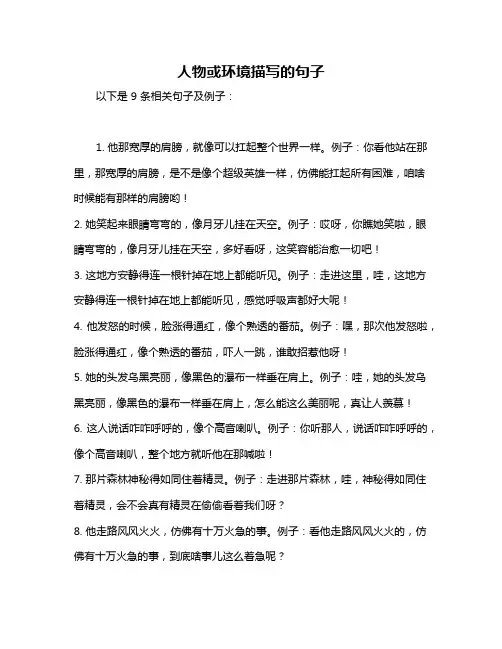 人物或环境描写的句子

以下是 9 条相关句子及例子：

1. 他那宽厚的肩膀，就像可以扛起整个世界一样。例子：你看他站在那里，那宽厚的肩膀，是不是像个超级英雄一样，仿佛能扛起所有困难，咱啥时候能有那样的肩膀哟！

2. 她笑起来眼睛弯弯的，像月牙儿挂在天空。例子：哎呀，你瞧她笑啦，眼睛弯弯的，像月牙儿挂在天空，多好看呀，这笑容能治愈一切吧！

3. 这地方安静得连一根针掉在地上都能听见。例子：走进这里，哇，这地方安静得连一根针掉在地上都能听见，感觉呼吸声都好大呢！

4. 他发怒的时候，脸涨得通红，像个熟透的番茄。例子：嘿，那次他发怒啦，脸涨得通红，像个熟透的番茄，吓人一跳，谁敢招惹他呀！

5. 她的头发乌黑亮丽，像黑色的瀑布一样垂在肩上。例子：哇，她的头发乌黑亮丽，像黑色的瀑布一样垂在肩上，怎么能这么美丽呢，真让人羡慕！

6. 这人说话咋咋呼呼的，像个高音喇叭。例子：你听那人，说话咋咋呼呼的，像个高音喇叭，整个地方就听他在那喊啦！

7. 那片森林神秘得如同住着精灵。例子：走进那片森林，哇，神秘得如同住着精灵，会不会真有精灵在偷偷看着我们呀？

8. 他走路风风火火，仿佛有十万火急的事。例子：看他走路风风火火的，仿佛有十万火急的事，到底啥事儿这么着急呢？